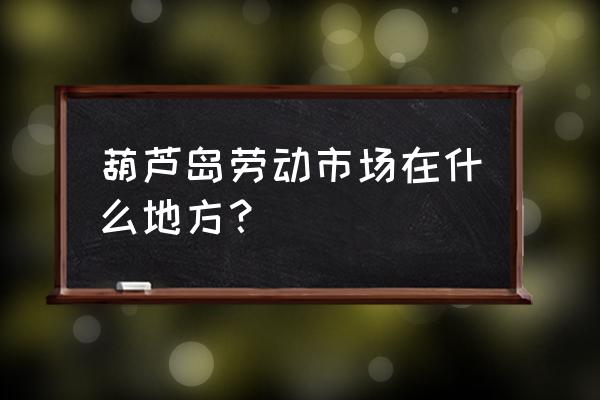 葫芦岛劳动市场在什么地方？